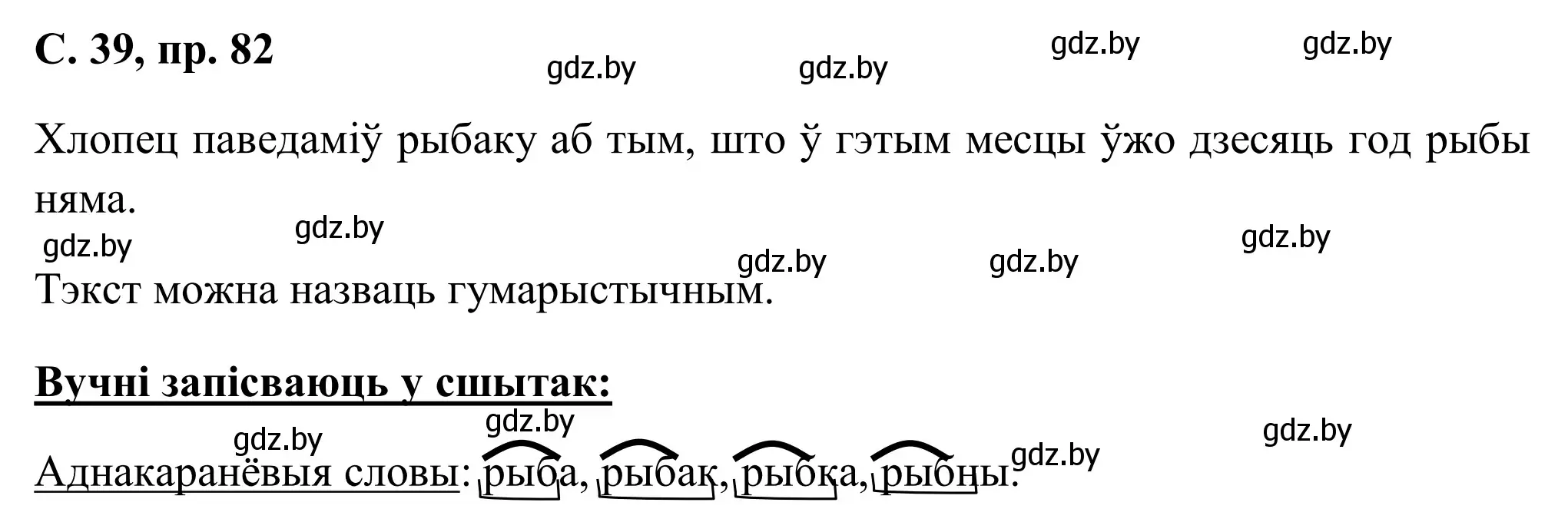 С. 39, пр. 82

gdz.by gdz.by gdz.by gdz.by

Хлопец паведаміў рыбаку аб тым, што ў гэтым месцы ўжо дзесяць год рыбы няма.

gdz.by gdz.by gdz.by gdz.by gdz.by

Тэкст можна назваць гумарыстычным.

Вучні запісваюць у сшытак:

gdz.by gdz.by gdz.by gdz.by

Аднакаранёвыя словы: рыба, рыбак, рыбка, рыбны.